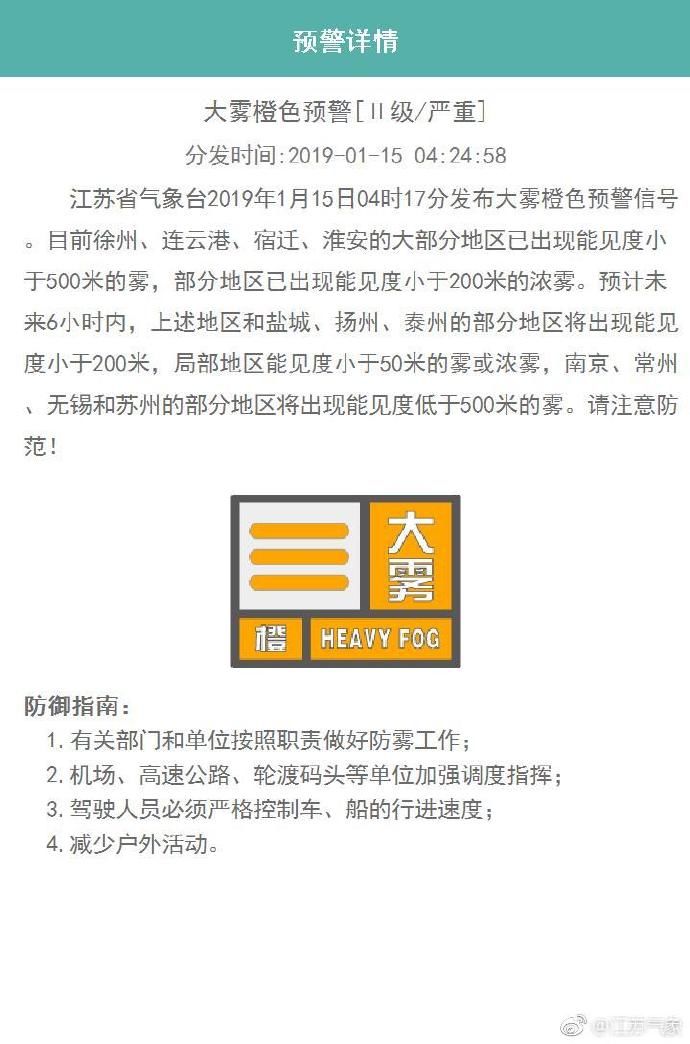 预警详情

大雾橙色预警[II级/严重]

分发时间:2019-01-15 04:24:58

江苏省气象台2019年1月15日04时17分发布大雾橙色预警信号。目前徐州、连云港、宿迁、淮安的大部分地区已出现能见度小于500米的雾，部分地区已出现能见度小于200米的浓雾。预计未来6小时内，上述地区和盐城、扬州、泰州的部分地区将出现能见度小于200米，局部地区能见度小于50米的雾或浓雾，南京、常州、无锡和苏州的部分地区将出现能见度低于500米的雾。请注意防范！

大雾
橙 HEAVY FOG

防御指南：
1. 有关部门和单位按照职责做好防雾工作；
2. 机场、高速公路、轮渡码头等单位加强调度指挥；
3. 驾驶人员必须严格控制车、船的行进速度；
4. 减少户外活动。

@江苏气象